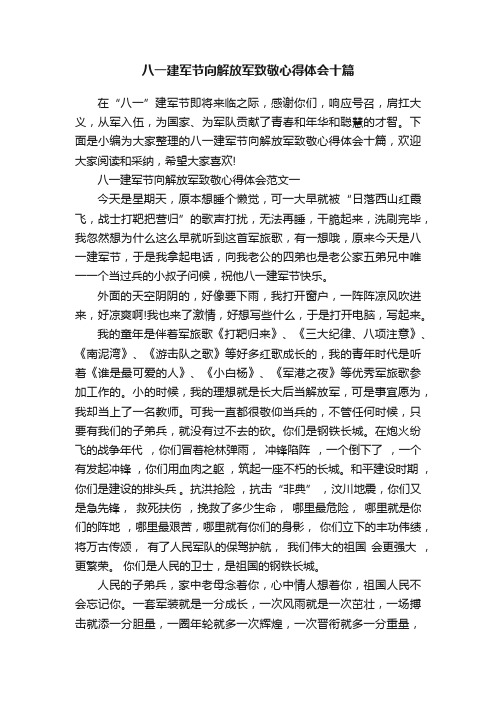 八一建军节向解放军致敬心得体会十篇

在“八一”建军节即将来临之际，感谢你们，响应号召，肩扛大义，从军入伍，为国家、为军队贡献了青春和年华和聪慧的才智。下面是小编为大家整理的八一建军节向解放军致敬心得体会十篇，欢迎大家阅读和采纳，希望大家喜欢!

八一建军节向解放军致敬心得体会范文一

今天是星期天，原本想睡个懒觉，可一大早就被“日落西山红霞飞，战士打靶把营归”的歌声打扰，无法再睡，干脆起来，洗刷完毕，我忽然想为什么这么早就听到这首军旅歌，有一想哦，原来今天是八一建军节，于是我拿起电话，向我老公的四弟也是老公家五弟兄中唯一一个当过兵的小叔子问候，祝他八一建军节快乐。

外面的天空阴阴的，好像要下雨，我打开窗户，一阵阵凉风吹进来，好凉爽啊!我也来了激情，好想写些什么，于是打开电脑，写起来。

我的童年是伴着军旅歌《打靶归来》、《三大纪律、八项注意》、《南泥湾》、《游击队之歌》等好多红歌成长的，我的青年时代是听着《谁是最可爱的人》、《小白杨》、《军港之夜》等优秀军旅歌参加工作的。小的时候，我的理想就是长大后当解放军，可是事宜愿为，我却当上了一名教师。可我一直都很敬仰当兵的，不管任何时候，只要有我们的子弟兵，就没有过不去的砍。你们是钢铁长城。在炮火纷飞的战争年代，你们冒着枪林弹雨，冲锋陷阵，一个倒下了，一个有发起冲锋，你们用血肉之躯，筑起一座不朽的长城。和平建设时期，你们是建设的排头兵。抗洪抢险，抗击“非典”，汶川地震，你们又是急先锋，救死扶伤，挽救了多少生命，哪里最危险，哪里就是你们的阵地，哪里最艰苦，哪里就有你们的身影，你们立下的丰功伟绩，将万古传颂，有了人民军队的保驾护航，我们伟大的祖国 会更强大，更繁荣。你们是人民的卫士，是祖国的钢铁长城。

人民的子弟兵，家中老母念着你，心中情人想着你，祖国人民不会忘记你。一套军装就是一分成长，一次风雨就是一次茁壮，一场搏击就添一分胆量，一圈年轮就多一次辉煌，一次晋衔就多一分重量，